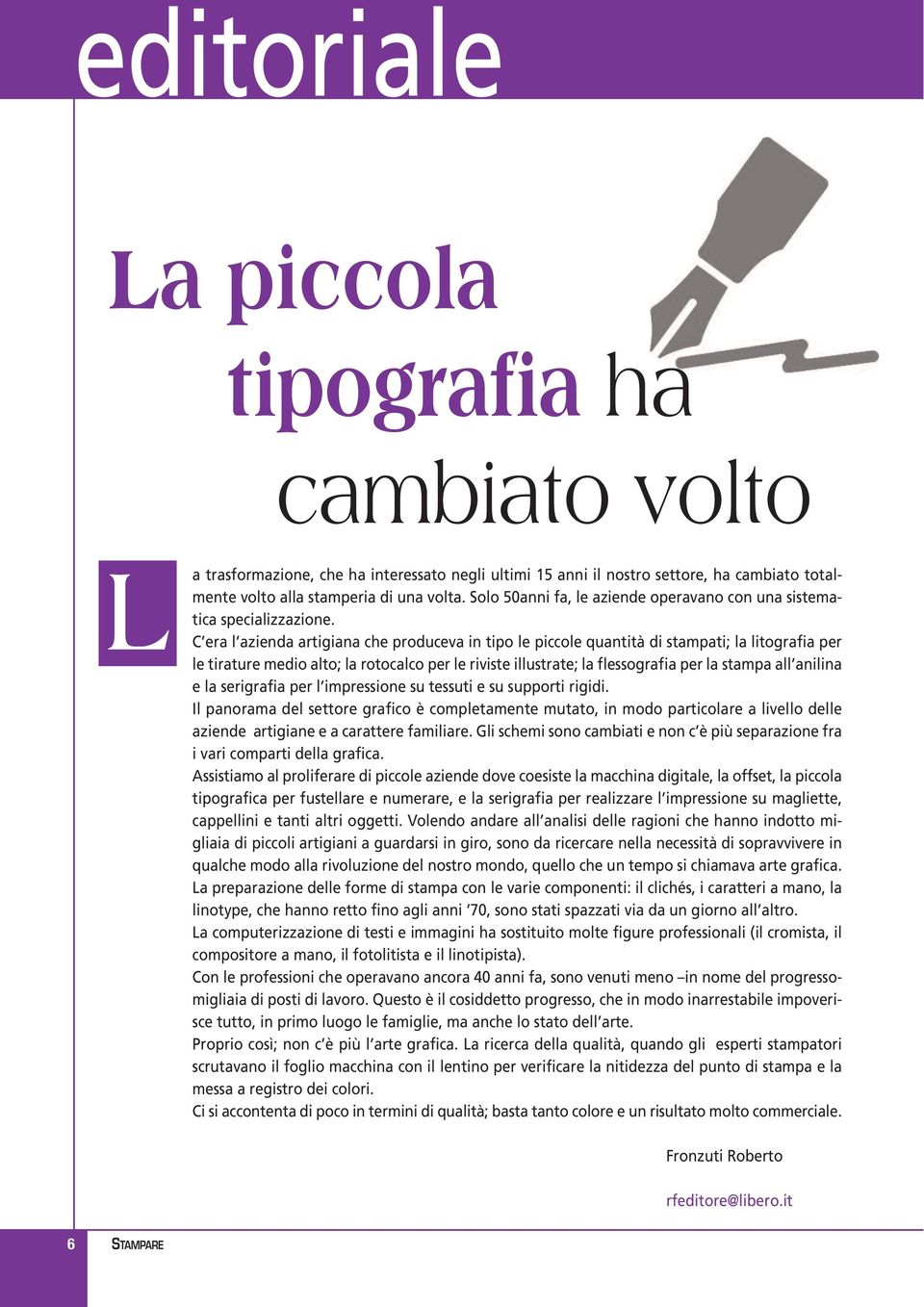 editoriale

La piccola tipografia ha cambiato volto

La trasformazione, che ha interessato negli ultimi 15 anni il nostro settore, ha cambiato totalmente volto alla stamperia di una volta. Solo 50anni fa, le aziende operavano con una sistematica specializzazione.
C'era l'azienda artigiana che produceva in tipo le piccole quantità di stampati; la litografia per le tirature medio alto; la rotocalco per le riviste illustrate; la flessografia per la stampa all'anilina e la serigrafia per l'impressione su tessuti e su supporti rigidi.
Il panorama del settore grafico è completamente mutato, in modo particolare a livello delle aziende artigiane e a carattere familiare. Gli schemi sono cambiati e non c'è più separazione fra i vari comparti della grafica.
Assistiamo al proliferare di piccole aziende dove coesiste la macchina digitale, la offset, la piccola tipografica per fustellare e numerare, e la serigrafia per realizzare l'impressione su magliette, cappellini e tanti altri oggetti. Volendo andare all'analisi delle ragioni che hanno indotto migliaia di piccoli artigiani a guardarsi in giro, sono da ricercare nella necessità di sopravvivere in qualche modo alla rivoluzione del nostro mondo, quello che un tempo si chiamava arte grafica.
La preparazione delle forme di stampa con le varie componenti: il clichés, i caratteri a mano, la linotype, che hanno retto fino agli anni '70, sono stati spazzati via da un giorno all'altro.
La computerizzazione di testi e immagini ha sostituito molte figure professionali (il cromista, il compositore a mano, il fotolitista e il linotipista).
Con le professioni che operavano ancora 40 anni fa, sono venuti meno –in nome del progresso- migliaia di posti di lavoro. Questo è il cosiddetto progresso, che in modo inarrestabile impoverisce tutto, in primo luogo le famiglie, ma anche lo stato dell'arte.
Proprio così; non c'è più l'arte grafica. La ricerca della qualità, quando gli esperti stampatori scrutavano il foglio macchina con il lentino per verificare la nitidezza del punto di stampa e la messa a registro dei colori.
Ci si accontenta di poco in termini di qualità; basta tanto colore e un risultato molto commerciale.

Fronzuti Roberto

rfeditore@libero.it

6 STAMPARE